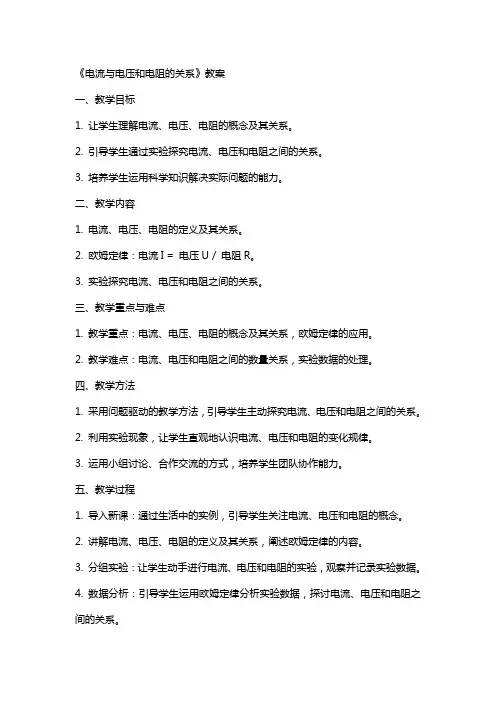 《电流与电压和电阻的关系》教案

一、教学目标

1. 让学生理解电流、电压、电阻的概念及其关系。

2. 引导学生通过实验探究电流、电压和电阻之间的关系。

3. 培养学生运用科学知识解决实际问题的能力。

二、教学内容

1. 电流、电压、电阻的定义及其关系。

2. 欧姆定律：电流 I = 电压 U / 电阻 R。

3. 实验探究电流、电压和电阻之间的关系。

三、教学重点与难点

1. 教学重点：电流、电压、电阻的概念及其关系，欧姆定律的应用。

2. 教学难点：电流、电压和电阻之间的数量关系，实验数据的处理。

四、教学方法

1. 采用问题驱动的教学方法，引导学生主动探究电流、电压和电阻之间的关系。

2. 利用实验现象，让学生直观地认识电流、电压和电阻的变化规律。

3. 运用小组讨论、合作交流的方式，培养学生团队协作能力。

五、教学过程

1. 导入新课：通过生活中的实例，引导学生关注电流、电压和电阻的概念。

2. 讲解电流、电压、电阻的定义及其关系，阐述欧姆定律的内容。

3. 分组实验：让学生动手进行电流、电压和电阻的实验，观察并记录实验数据。

4. 数据分析：引导学生运用欧姆定律分析实验数据，探讨电流、电压和电阻之间的关系。